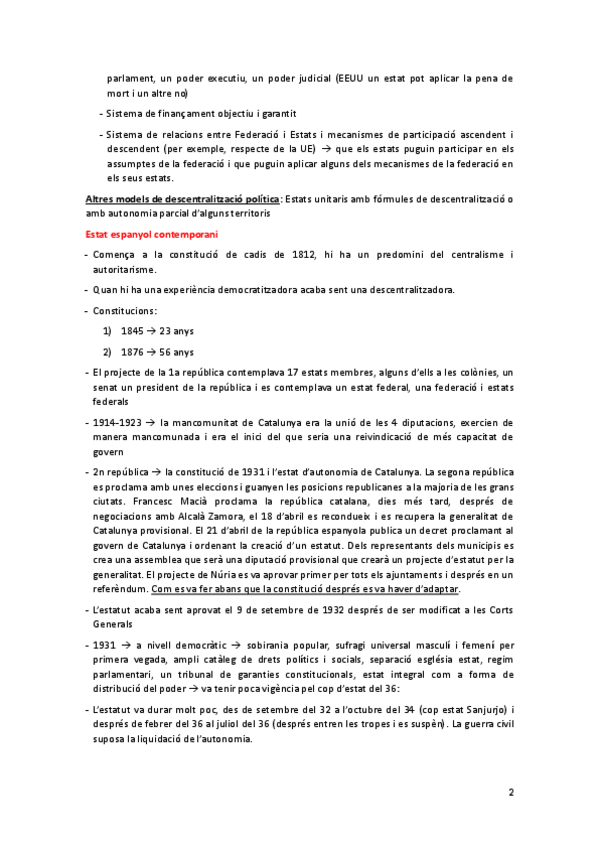 parlament, un poder executiu, un poder judicial (EEUU un estat pot aplicar la pena de mort i un altre no)

- Sistema de finançament objectiu i garantit

- Sistema de relacions entre Federació i Estats i mecanismes de participació ascendent i descendent (per exemple, respecte de la UE) → que els estats puguin participar en els assumptes de la federació i que puguin aplicar alguns dels mecanismes de la federació en els seus estats.

Altres models de descentralització política: Estats unitaris amb fórmules de descentralització o amb autonomia parcial d'alguns territoris

Estat espanyol contemporani

- Comença a la constitució de cadis de 1812, hi ha un predomini del centralisme i autoritarisme.

- Quan hi ha una experiència democratitzadora acaba sent una descentralitzadora.

- Constitucions:

1) 1845 → 23 anys

2) 1876 → 56 anys

- El projecte de la 1a república contemplava 17 estats membres, alguns d'ells a les colònies, un senat un president de la república i es contemplava un estat federal, una federació i estats federals

- 1914-1923 → la mancomunitat de Catalunya era la unió de les 4 diputacions, exercien de manera mancomunada i era el inici del que seria una reivindicació de més capacitat de govern

- 2n república → la constitució de 1931 i l'estat d'autonomia de Catalunya. La segona república es proclama amb unes eleccions i guanyen les posicions republicanes a la majoria de les grans ciutats. Francesc Macià proclama la república catalana, dies més tard, després de negociacions amb Alcalà Zamora, el 18 d'abril es recondueix i es recupera la generalitat de Catalunya provisional. El 21 d'abril de la república espanyola publica un decret proclamant al govern de Catalunya i ordenant la creació d'un estatut. Dels representants dels municipis es crea una assemblea que serà una diputació provisional que crearà un projecte d'estatut per la generalitat. El projecte de Núria es va aprovar primer per tots els ajuntaments i després en un referèndum. Com es va fer abans que la constitució després es va haver d'adaptar.

- L'estatut acaba sent aprovat el 9 de setembre de 1932 després de ser modificat a les Corts Generals

- 1931 → a nivell democràtic → sobirania popular, sufragi universal masculí i femení per primera vegada, ampli catàleg de drets polítics i socials, separació església estat, regim parlamentari, un tribunal de garanties constitucionals, estat integral com a forma de distribució del poder → va tenir poca vigència pel cop d'estat del 36:

- L'estatut va durar molt poc, des de setembre del 32 a l'octubre del 34 (cop estat Sanjurjo) i després de febrer del 36 al juliol del 36 (després entren les tropes i es suspèn). La guerra civil suposa la liquidació de l'autonomia.

2